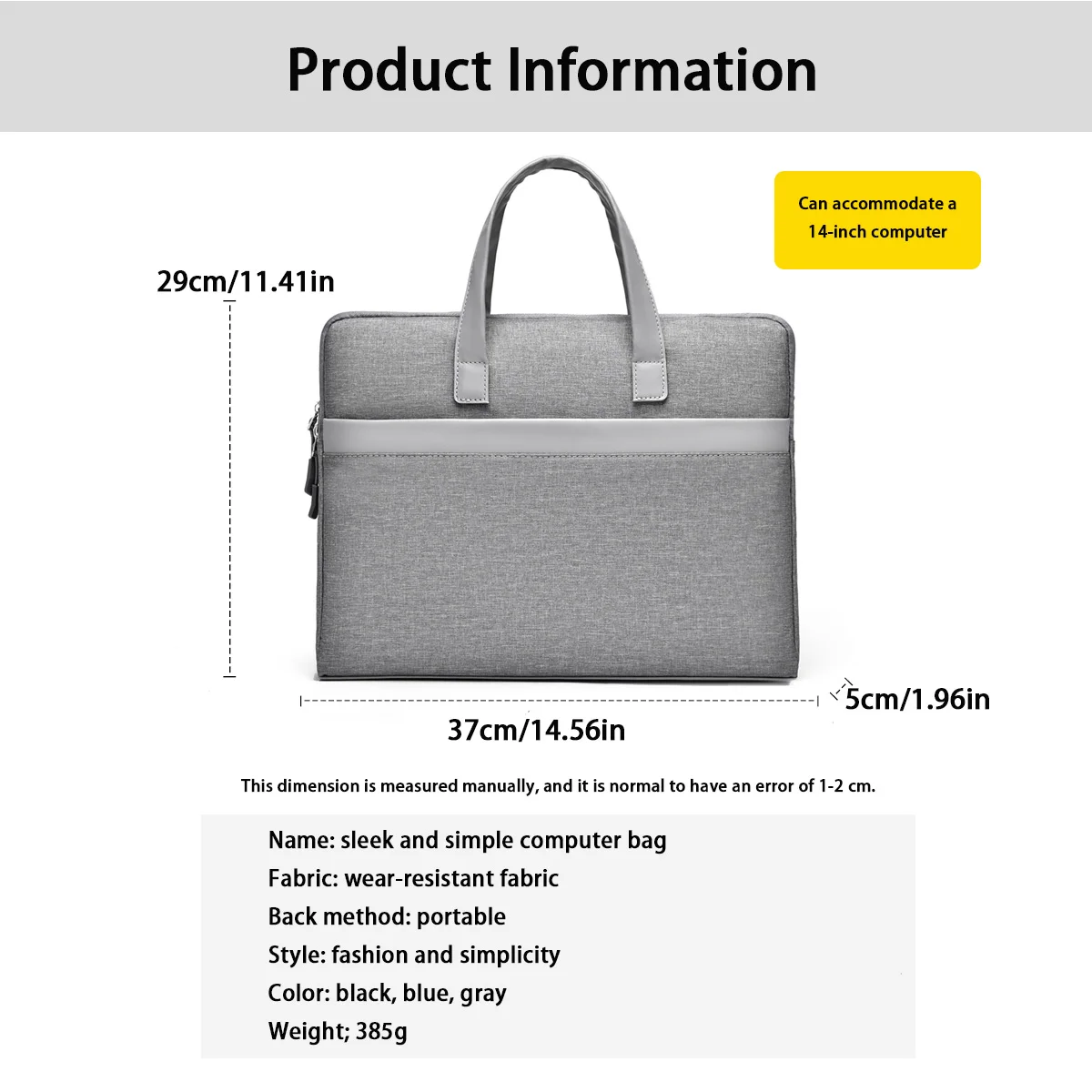 Product Information

Can accommodate a 14-inch computer

29cm/11.41in

5cm/1.96in

37cm/14.56in

This dimension is measured manually, and it is normal to have an error of 1-2 cm.

Name: sleek and simple computer bag
Fabric: wear-resistant fabric
Back method: portable
Style: fashion and simplicity
Color: black, blue, gray
Weight; 385g